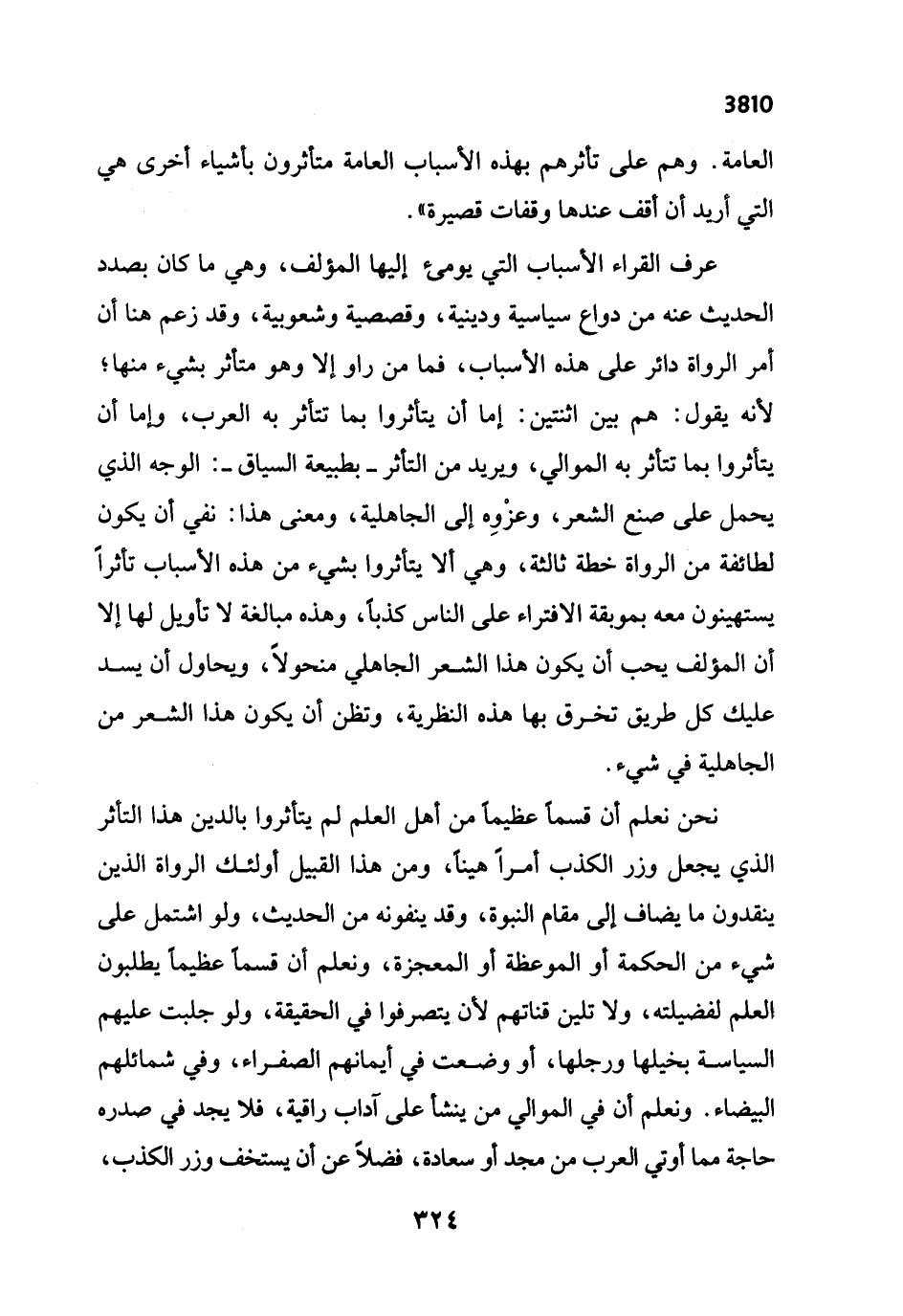 3810

العامة. وهم على تأثرهم بهذه الأسباب العامة متأثرون بأشياء أخرى هي التي أريد أن أقف عندها وقفات قصيرة».

عرف القراء الأسباب التي يومئ إليها المؤلف، وهي ما كان بصدد الحديث عنه من دواع سياسية ودينية، وقصصية وشعوبية، وقد زعم هنا أن أمر الرواة دائر على هذه الأسباب، فما من راو إلا وهو متأثر بشيء منها؛ لأنه يقول: هم بين اثنتين: إما أن يتأثروا بما تتأثر به العرب، وإما أن يتأثروا بما تتأثر به الموالي، ويريد من التأثر ـ بطبيعة السياق ـ: الوجه الذي يحمل على صنع الشعر، وعزْوِه إلى الجاهلية، ومعنى هذا: نفي أن يكون لطائفة من الرواة خطة ثالثة، وهي ألا يتأثروا بشيء من هذه الأسباب تأثراً يستهينون معه بموبقة الافتراء على الناس كذباً، وهذه مبالغة لا تأويل لها إلا أن المؤلف يحب أن يكون هذا الشعر الجاهلي منحولاً، ويحاول أن يسد عليك كل طريق تخرق بها هذه النظرية، وتظن أن يكون هذا الشعر من الجاهلية في شيء.

نحن نعلم أن قسماً عظيماً من أهل العلم لم يتأثروا بالدين هذا التأثر الذي يجعل وزر الكذب أمراً هيناً، ومن هذا القبيل أولئك الرواة الذين ينقدون ما يضاف إلى مقام النبوة، وقد ينفونه من الحديث، ولو اشتمل على شيء من الحكمة أو الموعظة أو المعجزة، ونعلم أن قسماً عظيماً يطلبون العلم لفضيلته، ولا تلين قناتهم لأن يتصرفوا في الحقيقة، ولو جلبت عليهم السياسة بخيلها ورجلها، أو وضعت في أيمانهم الصفراء، وفي شمائلهم البيضاء. ونعلم أن في الموالي من ينشأ على آداب راقية، فلا يجد في صدره حاجة مما أوتي العرب من مجد أو سعادة، فضلاً عن أن يستخف وزر الكذب،

٣٢٤